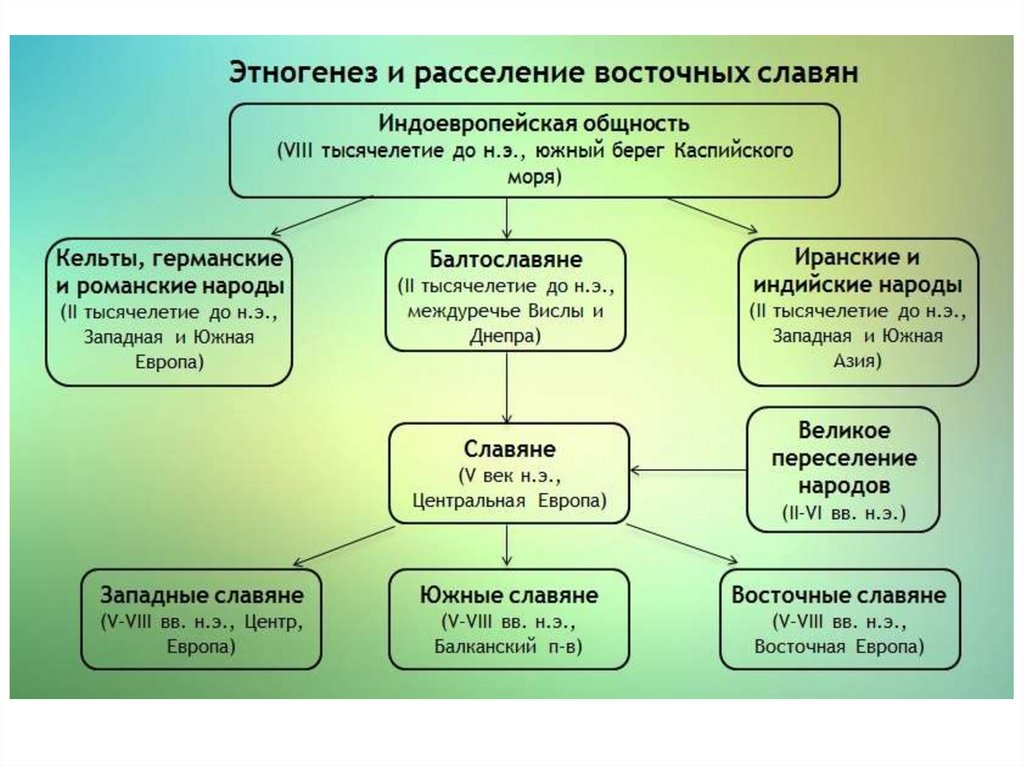 Этногенез и расселение восточных славян

Индоевропейская общность (VIII тысячелетие до н.э., южный берег Каспийского моря)

Кельты, германские и романские народы (II тысячелетие до н.э., Западная и Южная Европа)

Балтославяне (II тысячелетие до н.э., междуречье Вислы и Днепра)

Иранские и индийские народы (II тысячелетие до н.э., Западная и Южная Азия)

Славяне (V век н.э., Центральная Европа)

Великое переселение народов (II-VI вв. н.э.)

Западные славяне (V-VIII вв. н.э., Центр, Европа)

Южные славяне (V-VIII вв. н.э., Балканский п-в)

Восточные славяне (V-VIII вв. н.э., Восточная Европа)